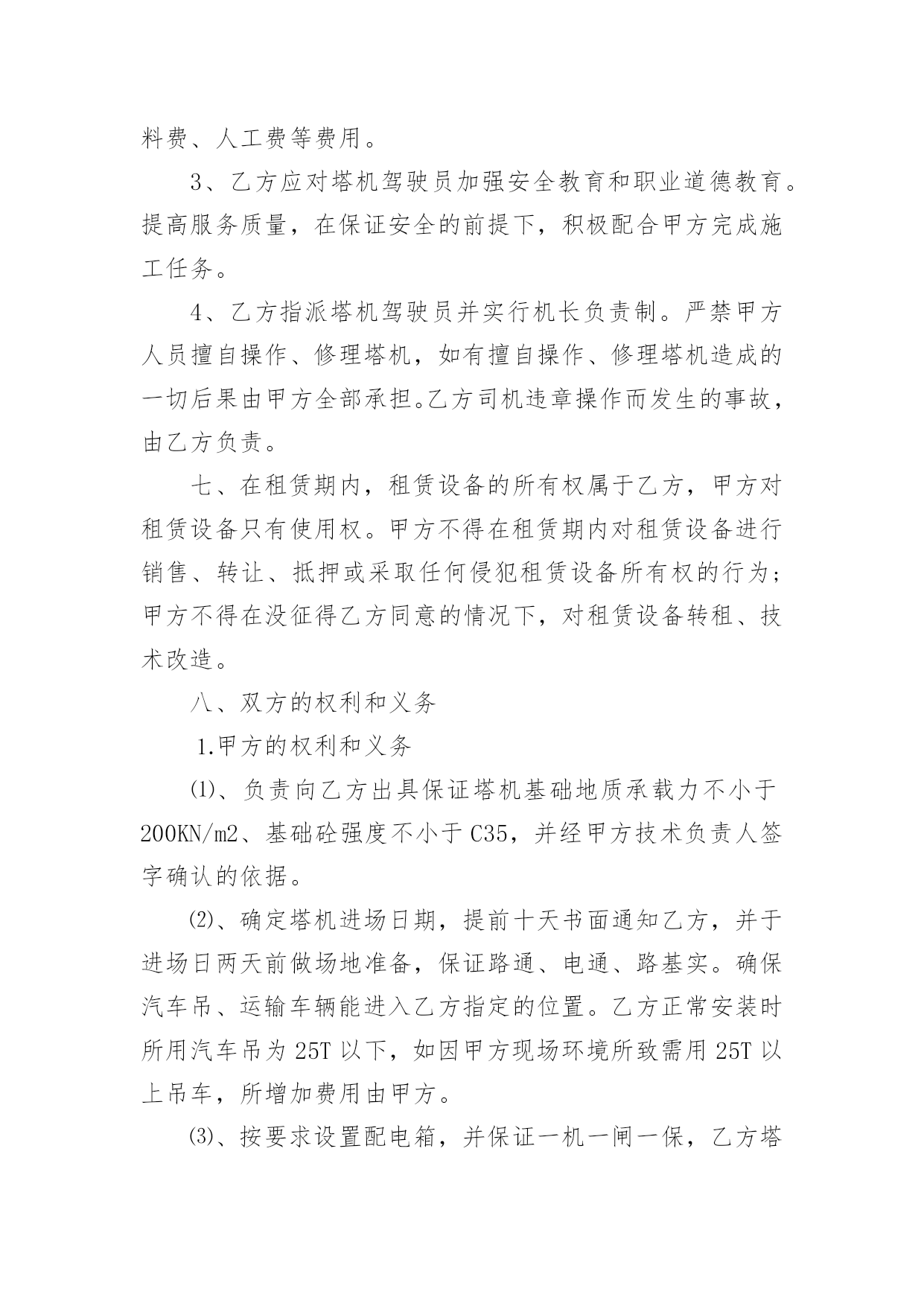 料费、人工费等费用。

3、乙方应对塔机驾驶员加强安全教育和职业道德教育。提高服务质量，在保证安全的前提下，积极配合甲方完成施工任务。

4、乙方指派塔机驾驶员并实行机长负责制。严禁甲方人员擅自操作、修理塔机，如有擅自操作、修理塔机造成的一切后果由甲方全部承担。乙方司机违章操作而发生的事故，由乙方负责。

七、在租赁期内，租赁设备的所有权属于乙方，甲方对租赁设备只有使用权。甲方不得在租赁期内对租赁设备进行销售、转让、抵押或采取任何侵犯租赁设备所有权的行为；甲方不得在没征得乙方同意的情况下，对租赁设备转租、技术改造。

八、双方的权利和义务

1.甲方的权利和义务

⑴、负责向乙方出具保证塔机基础地质承载力不小于200KN/m2、基础砼强度不小于C35，并经甲方技术负责人签字确认的依据。

⑵、确定塔机进场日期，提前十天书面通知乙方，并于进场日两天前做场地准备，保证路通、电通、路基实。确保汽车吊、运输车辆能进入乙方指定的位置。乙方正常安装时所用汽车吊为25T以下，如因甲方现场环境所致需用25T以上吊车，所增加费用由甲方。

⑶、按要求设置配电箱，并保证一机一闸一保，乙方塔